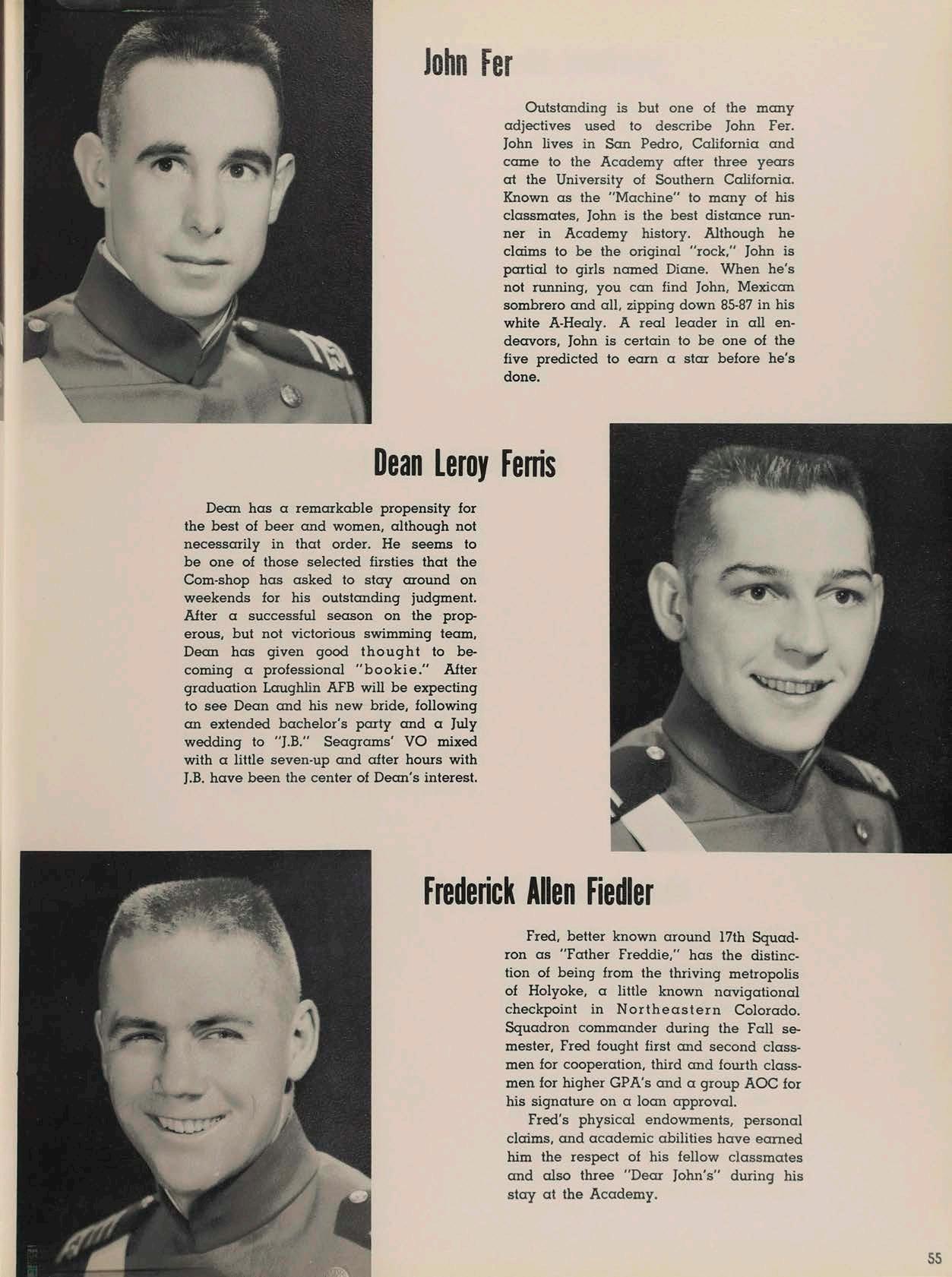 John Fer

Outstanding is but one of the many adjectives used to describe John Fer. John lives in San Pedro, California and came to the Academy after three years at the University of Southern California. Known as the "Machine" to many of his classmates, John is the best distance runner in Academy history. Although he claims to be the original "rock," John is partial to girls named Diane. When he's not running, you can find John, Mexican sombrero and all, zipping down 85-87 in his white A-Healy. A real leader in all endeavors, John is certain to be one of the five predicted to earn a star before he's done.

Dean Leroy Ferris

Dean has a remarkable propensity for the best of beer and women, although not necessarily in that order. He seems to be one of those selected firsties that the Com-shop has asked to stay around on weekends for his outstanding judgment. After a successful season on the properous, but not victorious swimming team, Dean has given good thought to becoming a professional "bookie." After graduation Laughlin AFB will be expecting to see Dean and his new bride, following an extended bachelor's party and a July wedding to "J.B." Seagrams' VO mixed with a little seven-up and after hours with J.B. have been the center of Dean's interest.

Frederick Allen Fiedler

Fred, better known around 17th Squadron as "Father Freddie," has the distinction of being from the thriving metropolis of Holyoke, a little known navigational checkpoint in Northeastern Colorado. Squadron commander during the Fall semester, Fred fought first and second classmen for cooperation, third and fourth classmen for higher GPA's and a group AOC for his signature on a loan approval.

Fred's physical endowments, personal claims, and academic abilities have earned him the respect of his fellow classmates and also three "Dear John's" during his stay at the Academy.

55